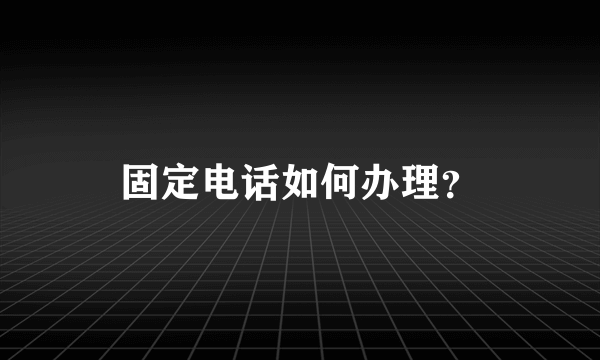 固定电话如何办理?